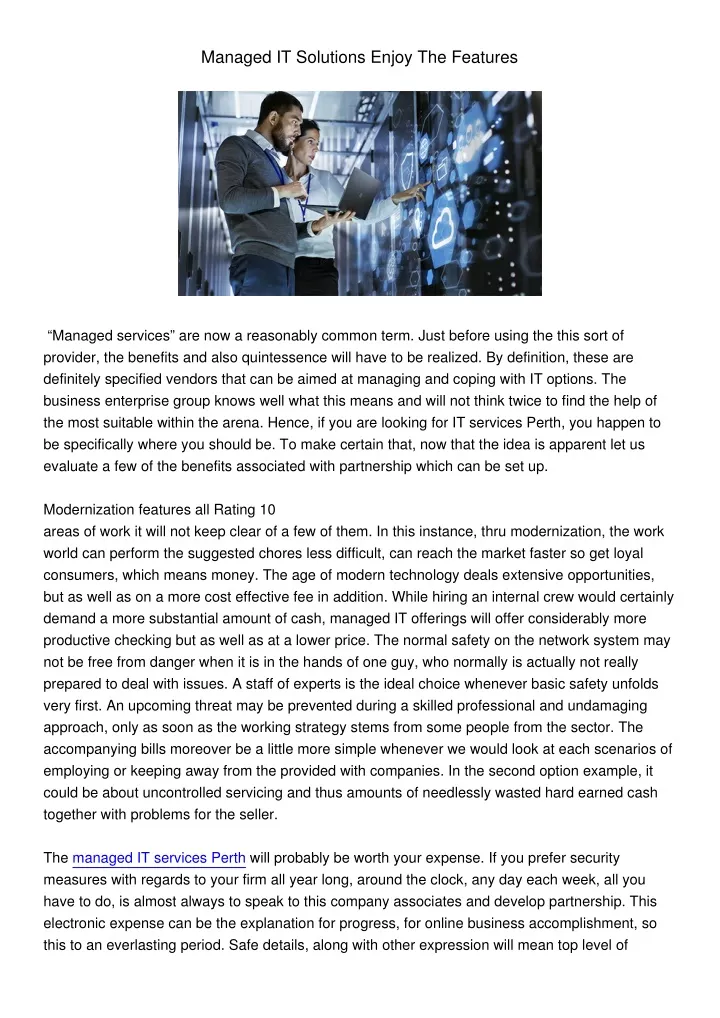 Managed IT Solutions Enjoy The Features

“Managed services” are now a reasonably common term. Just before using the this sort of provider, the benefits and also quintessence will have to be realized. By definition, these are definitely specified vendors that can be aimed at managing and coping with IT options. The business enterprise group knows well what this means and will not think twice to find the help of the most suitable within the arena. Hence, if you are looking for IT services Perth, you happen to be specifically where you should be. To make certain that, now that the idea is apparent let us evaluate a few of the benefits associated with partnership which can be set up.

Modernization features all Rating 10
areas of work it will not keep clear of a few of them. In this instance, thru modernization, the work world can perform the suggested chores less difficult, can reach the market faster so get loyal consumers, which means money. The age of modern technology deals extensive opportunities, but as well as on a more cost effective fee in addition. While hiring an internal crew would certainly demand a more substantial amount of cash, managed IT offerings will offer considerably more productive checking but as well as at a lower price. The normal safety on the network system may not be free from danger when it is in the hands of one guy, who normally is actually not really prepared to deal with issues. A staff of experts is the ideal choice whenever basic safety unfolds very first. An upcoming threat may be prevented during a skilled professional and undamaging approach, only as soon as the working strategy stems from some people from the sector. The accompanying bills moreover be a little more simple whenever we would look at each scenarios of employing or keeping away from the provided with companies. In the second option example, it could be about uncontrolled servicing and thus amounts of needlessly wasted hard earned cash together with problems for the seller.

The managed IT services Perth will probably be worth your expense. If you prefer security measures with regards to your firm all year long, around the clock, any day each week, all you have to do, is almost always to speak to this company associates and develop partnership. This electronic expense can be the explanation for progress, for online business accomplishment, so this to an everlasting period. Safe details, along with other expression will mean top level of